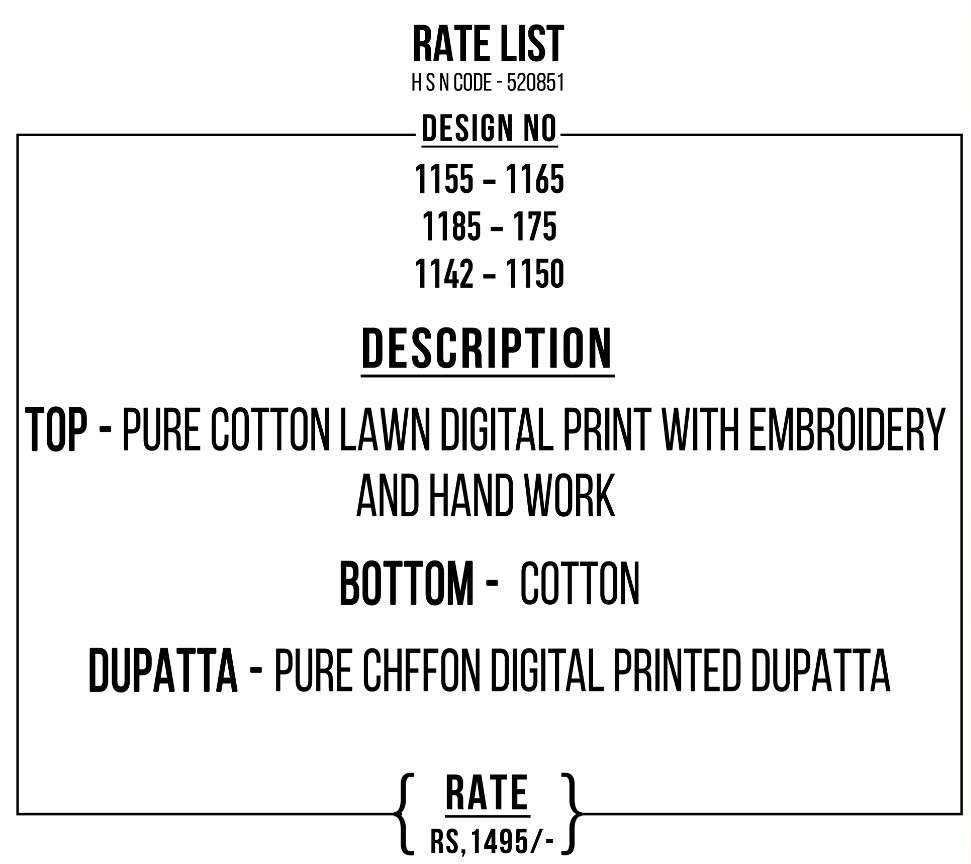 RATE LIST
H S N CODE - 520851

DESIGN NO
1155 - 1165
1185 - 175
1142 - 1150

DESCRIPTION

TOP - PURE COTTON LAWN DIGITAL PRINT WITH EMBROIDERY AND HAND WORK

BOTTOM - COTTON

DUPATTA - PURE CHFFON DIGITAL PRINTED DUPATTA

RATE
RS, 1495/-